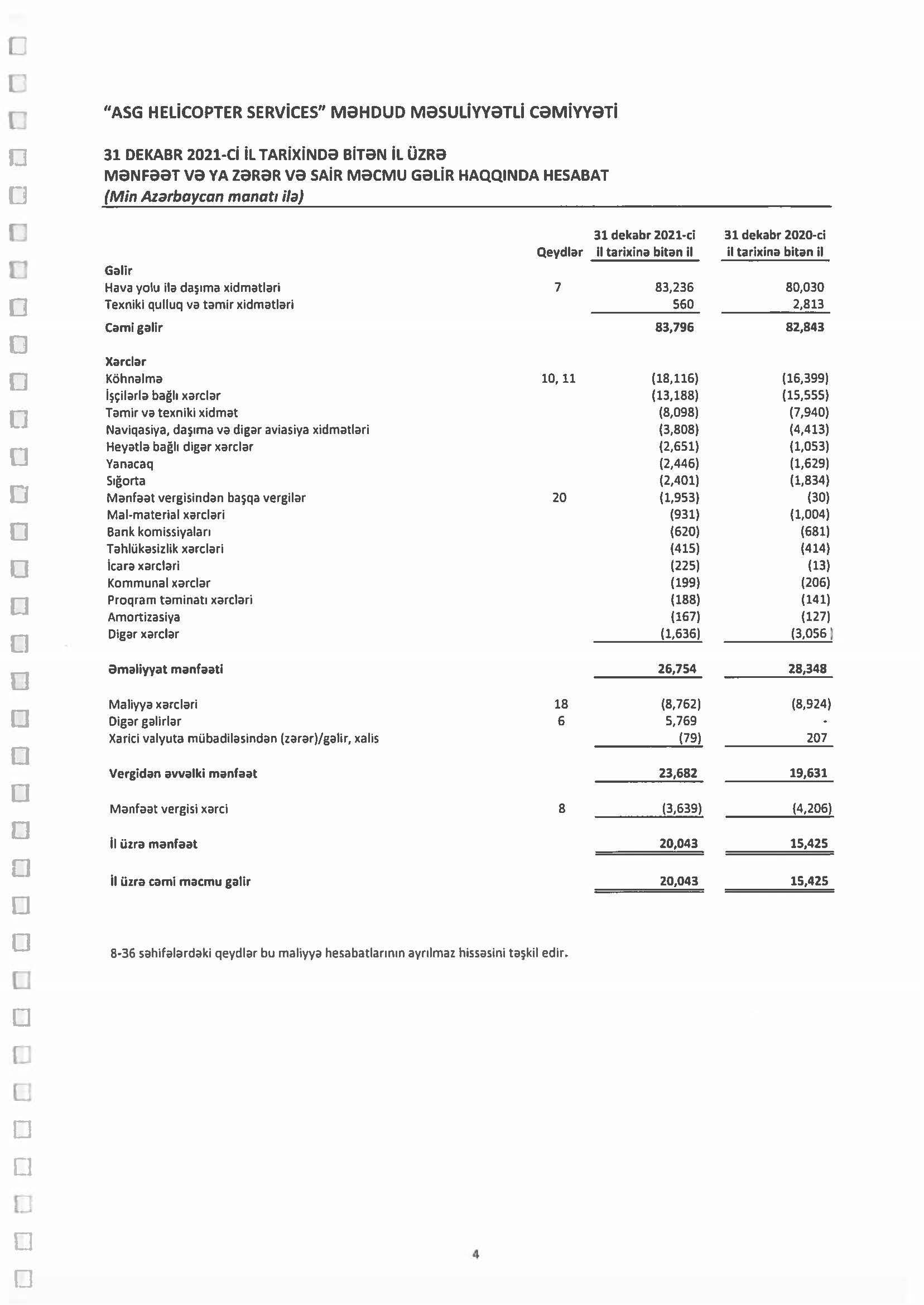 "ASG HELİCOPTER SERVİCES" MƏHDUD MƏSULİYYƏTLİ CƏMİYYƏTİ

31 DEKABR 2021-Cİ İL TARİXİNDƏ BİTƏN İL ÜZRƏ
MƏNFƏƏT VƏ YA ZƏRƏR VƏ SAİR MƏCMU GƏLİR HAQQINDA HESABAT
(Min Azərbaycan manatı ilə)

| | Qeydlər | 31 dekabr 2021-ci il tarixinə bitən il | 31 dekabr 2020-ci il tarixinə bitən il |
|---|---|---|---|
| Gəlir | | | |
| Hava yolu ilə daşıma xidmətləri | 7 | 83,236 | 80,030 |
| Texniki qulluq və təmir xidmətləri | | 560 | 2,813 |
| Cəmi gəlir | | 83,796 | 82,843 |
| Xərclər | | | |
| Köhnəlmə | 10, 11 | (18,116) | (16,399) |
| İşçilərlə bağlı xərclər | | (13,188) | (15,555) |
| Təmir və texniki xidmət | | (8,098) | (7,940) |
| Naviqasiya, daşıma və digər aviasiya xidmətləri | | (3,808) | (4,413) |
| Heyətlə bağlı digər xərclər | | (2,651) | (1,053) |
| Yanacaq | | (2,446) | (1,629) |
| Sığorta | | (2,401) | (1,834) |
| Mənfəət vergisindən başqa vergilər | 20 | (1,953) | (30) |
| Mal-material xərcləri | | (931) | (1,004) |
| Bank komissiyaları | | (620) | (681) |
| Təhlükəsizlik xərcləri | | (415) | (414) |
| İcarə xərcləri | | (225) | (13) |
| Kommunal xərclər | | (199) | (206) |
| Proqram təminatı xərcləri | | (188) | (141) |
| Amortizasiya | | (167) | (127) |
| Digər xərclər | | (1,636) | (3,056) |
| Əməliyyat mənfəəti | | 26,754 | 28,348 |
| Maliyyə xərcləri | 18 | (8,762) | (8,924) |
| Digər gəlirlər | 6 | 5,769 | - |
| Xarici valyuta mübadiləsindən (zərər)/gəlir, xalis | | (79) | 207 |
| Vergidən əvvəlki mənfəət | | 23,682 | 19,631 |
| Mənfəət vergisi xərci | 8 | (3,639) | (4,206) |
| İl üzrə mənfəət | | 20,043 | 15,425 |
| İl üzrə cəmi məcmu gəlir | | 20,043 | 15,425 |

8-36 səhifələrdəki qeydlər bu maliyyə hesabatlarının ayrılmaz hissəsini təşkil edir.

4